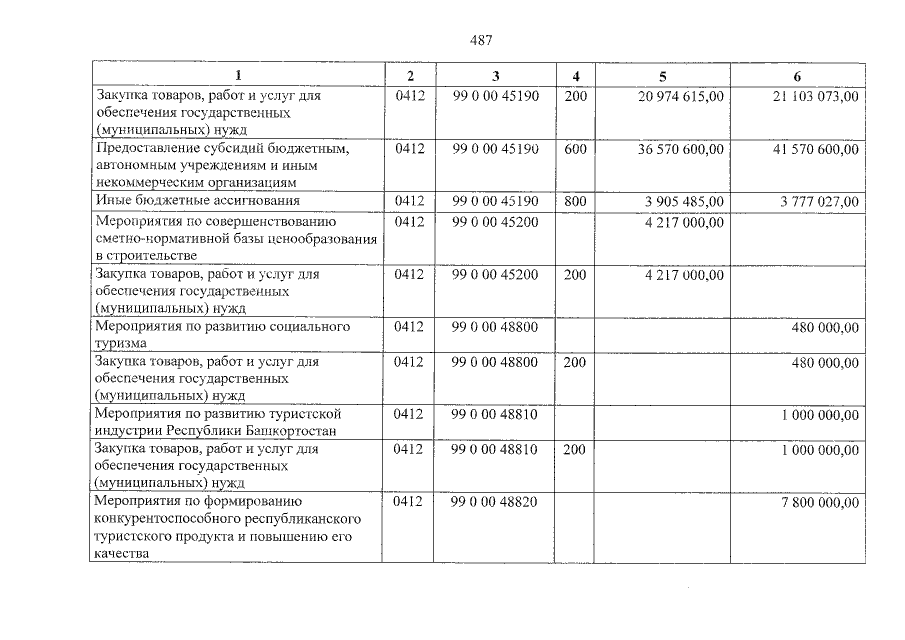 487

| 1 | 2 | 3 | 4 | 5 | 6 |
|---|---|---|---|---|---|
| Закупка товаров, работ и услуг для обеспечения государственных (муниципальных) нужд | 0412 | 99 0 00 45190 | 200 | 20 974 615,00 | 21 103 073,00 |
| Предоставление субсидий бюджетным, автономным учреждениям и иным некоммерческим организациям | 0412 | 99 0 00 45190 | 600 | 36 570 600,00 | 41 570 600,00 |
| Иные бюджетные ассигнования | 0412 | 99 0 00 45190 | 800 | 3 905 485,00 | 3 777 027,00 |
| Мероприятия по совершенствованию сметно-нормативной базы ценообразования в строительстве | 0412 | 99 0 00 45200 |  | 4 217 000,00 |  |
| Закупка товаров, работ и услуг для обеспечения государственных (муниципальных) нужд | 0412 | 99 0 00 45200 | 200 | 4 217 000,00 |  |
| Мероприятия по развитию социального туризма | 0412 | 99 0 00 48800 |  |  | 480 000,00 |
| Закупка товаров, работ и услуг для обеспечения государственных (муниципальных) нужд | 0412 | 99 0 00 48800 | 200 |  | 480 000,00 |
| Мероприятия по развитию туристской индустрии Республики Башкортостан | 0412 | 99 0 00 48810 |  |  | 1 000 000,00 |
| Закупка товаров, работ и услуг для обеспечения государственных (муниципальных) нужд | 0412 | 99 0 00 48810 | 200 |  | 1 000 000,00 |
| Мероприятия по формированию конкурентоспособного республиканского туристского продукта и повышению его качества | 0412 | 99 0 00 48820 |  |  | 7 800 000,00 |